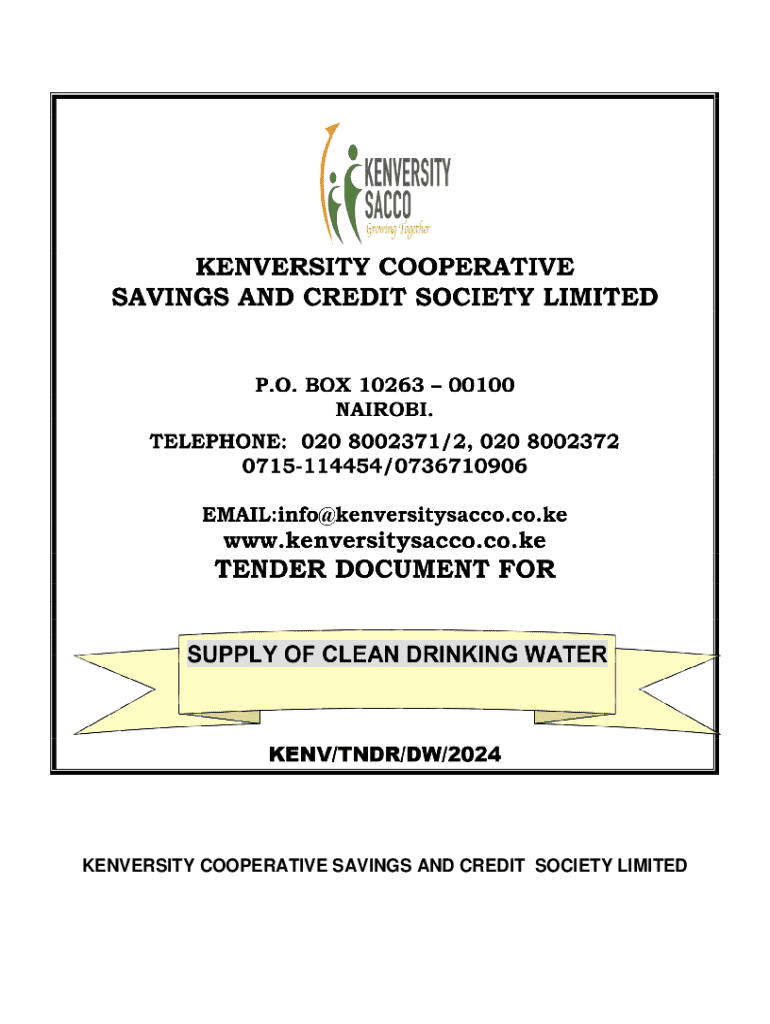 KENVERSITY SACCO
Growing Together

KENVERSITY COOPERATIVE SAVINGS AND CREDIT SOCIETY LIMITED

P.O. BOX 10263 – 00100
NAIROBI.

TELEPHONE: 020 8002371/2, 020 8002372
0715-114454/0736710906

EMAIL:info@kenversitysacco.co.ke
www.kenversitysacco.co.ke

TENDER DOCUMENT FOR

SUPPLY OF CLEAN DRINKING WATER

KENV/TNDR/DW/2024

KENVERSITY COOPERATIVE SAVINGS AND CREDIT SOCIETY LIMITED